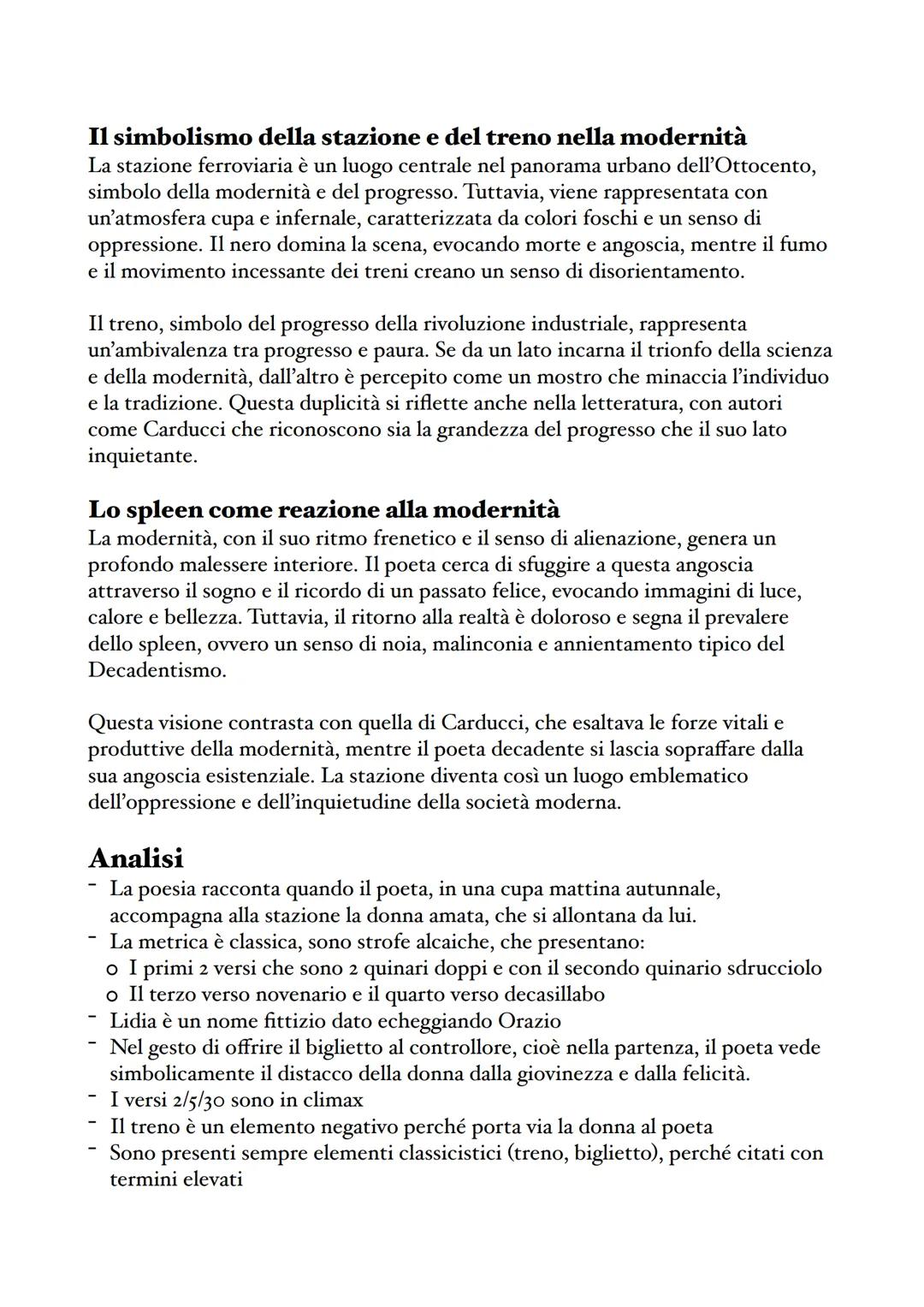 Il simbolismo della stazione e del treno nella modernità
La stazione ferroviaria è un luogo centrale nel panorama urbano dell'Ottocento, simbolo della modernità e del progresso. Tuttavia, viene rappresentata con un'atmosfera cupa e infernale, caratterizzata da colori foschi e un senso di oppressione. Il nero domina la scena, evocando morte e angoscia, mentre il fumo e il movimento incessante dei treni creano un senso di disorientamento.

Il treno, simbolo del progresso della rivoluzione industriale, rappresenta un'ambivalenza tra progresso e paura. Se da un lato incarna il trionfo della scienza e della modernità, dall'altro è percepito come un mostro che minaccia l'individuo e la tradizione. Questa duplicità si riflette anche nella letteratura, con autori come Carducci che riconoscono sia la grandezza del progresso che il suo lato inquietante.

Lo spleen come reazione alla modernità
La modernità, con il suo ritmo frenetico e il senso di alienazione, genera un profondo malessere interiore. Il poeta cerca di sfuggire a questa angoscia attraverso il sogno e il ricordo di un passato felice, evocando immagini di luce, calore e bellezza. Tuttavia, il ritorno alla realtà è doloroso e segna il prevalere dello spleen, ovvero un senso di noia, malinconia e annientamento tipico del Decadentismo.

Questa visione contrasta con quella di Carducci, che esaltava le forze vitali e produttive della modernità, mentre il poeta decadente si lascia sopraffare dalla sua angoscia esistenziale. La stazione diventa così un luogo emblematico dell'oppressione e dell'inquietudine della società moderna.

Analisi
- La poesia racconta quando il poeta, in una cupa mattina autunnale, accompagna alla stazione la donna amata, che si allontana da lui.
- La metrica è classica, sono strofe alcaiche, che presentano:
  o I primi 2 versi che sono 2 quinari doppi e con il secondo quinario sdrucciolo
  o Il terzo verso novenario e il quarto verso decasillabo
- Lidia è un nome fittizio dato echeggiando Orazio
- Nel gesto di offrire il biglietto al controllore, cioè nella partenza, il poeta vede simbolicamente il distacco della donna dalla giovinezza e dalla felicità.
- I versi 2/5/30 sono in climax
- Il treno è un elemento negativo perché porta via la donna al poeta
- Sono presenti sempre elementi classicistici (treno, biglietto), perché citati con termini elevati